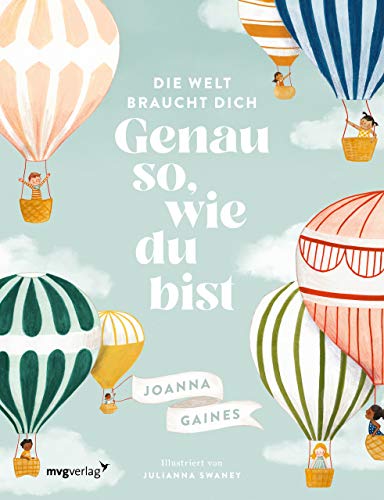 DIE WELT BRAUCHT DICH

Genau so, wie du bist

JOANNA GAINES

Illustriert von JULIANNA SWANEY

mvgverlag